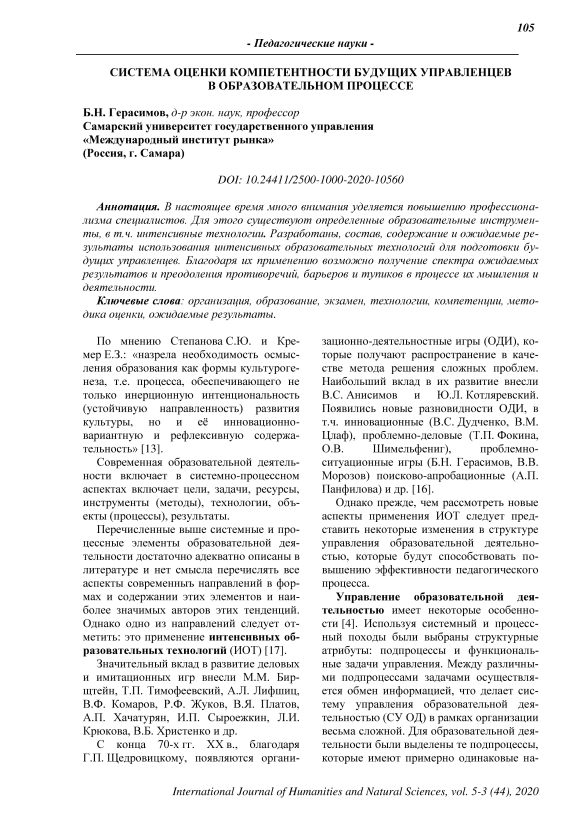 105

- Педагогические науки -

СИСТЕМА ОЦЕНКИ КОМПЕТЕНТНОСТИ БУДУЩИХ УПРАВЛЕНЦЕВ В ОБРАЗОВАТЕЛЬНОМ ПРОЦЕССЕ

Б.Н. Герасимов, д-р экон. наук, профессор
Самарский университет государственного управления «Международный институт рынка»
(Россия, г. Самара)

DOI: 10.24411/2500-1000-2020-10560

Аннотация. В настоящее время много внимания уделяется повышению профессионализма специалистов. Для этого существуют определенные образовательные инструменты, в т.ч. интенсивные технологии. Разработаны, состав, содержание и ожидаемые результаты использования интенсивных образовательных технологий для подготовки будущих управленцев. Благодаря их применению возможно получение спектра ожидаемых результатов и преодоления противоречий, барьеров и тупиков в процессе их мышления и деятельности.

Ключевые слова: организация, образование, экзамен, технологии, компетенции, методика оценки, ожидаемые результаты.

По мнению Степанова С.Ю. и Кремер Е.З.: «назрела необходимость осмысления образования как формы культурогенеза, т.е. процесса, обеспечивающего не только инерционную интенциональность (устойчивую направленность) развития культуры, но и её инновационно-вариантную и рефлексивную содержательность» [13].

Современная образовательной деятельности включает в системно-процессном аспектах включает цели, задачи, ресурсы, инструменты (методы), технологии, объекты (процессы), результаты.

Перечисленные выше системные и процессные элементы образовательной деятельности достаточно адекватно описаны в литературе и нет смысла перечислять все аспекты современных направлений в формах и содержании этих элементов и наиболее значимых авторов этих тенденций. Однако одно из направлений следует отметить: это применение интенсивных образовательных технологий (ИОТ) [17].

Значительный вклад в развитие деловых и имитационных игр внесли М.М. Бирштейн, Т.П. Тимофеевский, А.Л. Лифшиц, В.Ф. Комаров, Р.Ф. Жуков, В.Я. Платов, А.П. Хачатурян, И.П. Сыроежкин, Л.И. Крюкова, В.Б. Христенко и др.

С конца 70-х гг. XX в., благодаря Г.П. Щедровицкому, появляются организационно-деятельностные игры (ОДИ), которые получают распространение в качестве метода решения сложных проблем. Наибольший вклад в их развитие внесли В.С. Анисимов и Ю.Л. Котляревский. Появились новые разновидности ОДИ, в т.ч. инновационные (В.С. Дудченко, В.М. Цлаф), проблемно-деловые (Т.П. Фокина, О.В. Шимельфениг), проблемно-ситуационные игры (Б.Н. Герасимов, В.В. Морозов) поисково-апробационные (А.П. Панфилова) и др. [16].

Однако прежде, чем рассмотреть новые аспекты применения ИОТ следует представить некоторые изменения в структуре управления образовательной деятельностью, которые будут способствовать повышению эффективности педагогического процесса.

Управление образовательной деятельностью имеет некоторые особенности [4]. Используя системный и процессный походы были выбраны структурные атрибуты: подпроцессы и функциональные задачи управления. Между различными подпроцессами задачами осуществляется обмен информацией, что делает систему управления образовательной деятельностью (СУ ОД) в рамках организации весьма сложной. Для образовательной деятельности были выделены те подпроцессы, которые имеют примерно одинаковые на-

International Journal of Humanities and Natural Sciences, vol. 5-3 (44), 2020